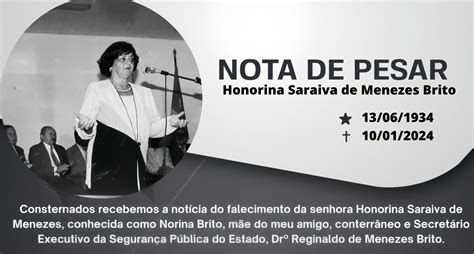 NOTA DE PESAR
Honorina Saraiva de Menezes Brito

★ 13/06/1934
† 10/01/2024

Consternados recebemos a notícia do falecimento da senhora Honorina Saraiva de Menezes, conhecida como Norina Brito, mãe do meu amigo, conterrâneo e Secretário Executivo da Segurança Pública do Estado, Drº Reginaldo de Menezes Brito.